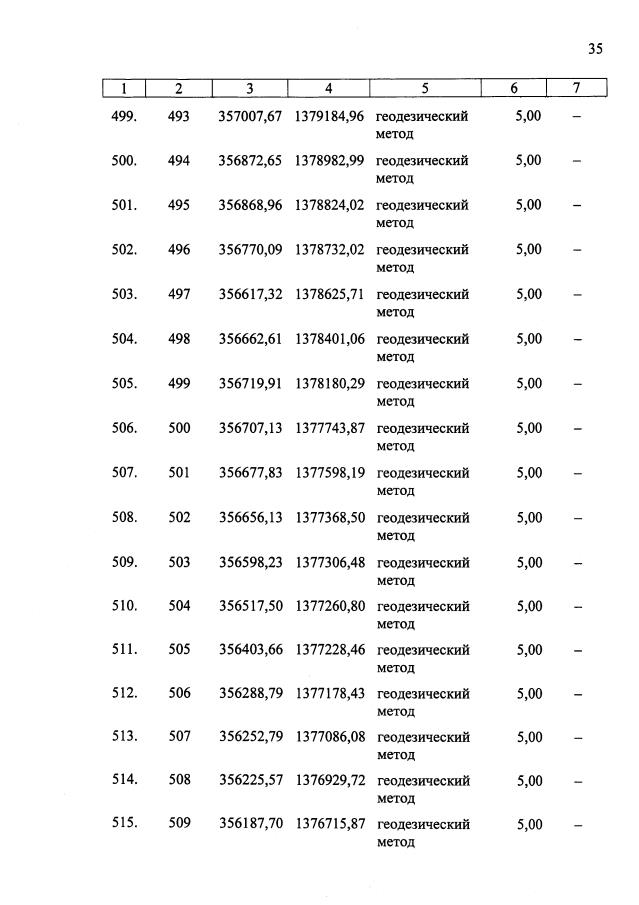 35

| 1 | 2 | 3 | 4 | 5 | 6 | 7 |
|---|---|---|---|---|---|---|
| 499. | 493 | 357007,67 | 1379184,96 | геодезический метод | 5,00 | – |
| 500. | 494 | 356872,65 | 1378982,99 | геодезический метод | 5,00 | – |
| 501. | 495 | 356868,96 | 1378824,02 | геодезический метод | 5,00 | – |
| 502. | 496 | 356770,09 | 1378732,02 | геодезический метод | 5,00 | – |
| 503. | 497 | 356617,32 | 1378625,71 | геодезический метод | 5,00 | – |
| 504. | 498 | 356662,61 | 1378401,06 | геодезический метод | 5,00 | – |
| 505. | 499 | 356719,91 | 1378180,29 | геодезический метод | 5,00 | – |
| 506. | 500 | 356707,13 | 1377743,87 | геодезический метод | 5,00 | – |
| 507. | 501 | 356677,83 | 1377598,19 | геодезический метод | 5,00 | – |
| 508. | 502 | 356656,13 | 1377368,50 | геодезический метод | 5,00 | – |
| 509. | 503 | 356598,23 | 1377306,48 | геодезический метод | 5,00 | – |
| 510. | 504 | 356517,50 | 1377260,80 | геодезический метод | 5,00 | – |
| 511. | 505 | 356403,66 | 1377228,46 | геодезический метод | 5,00 | – |
| 512. | 506 | 356288,79 | 1377178,43 | геодезический метод | 5,00 | – |
| 513. | 507 | 356252,79 | 1377086,08 | геодезический метод | 5,00 | – |
| 514. | 508 | 356225,57 | 1376929,72 | геодезический метод | 5,00 | – |
| 515. | 509 | 356187,70 | 1376715,87 | геодезический метод | 5,00 | – |